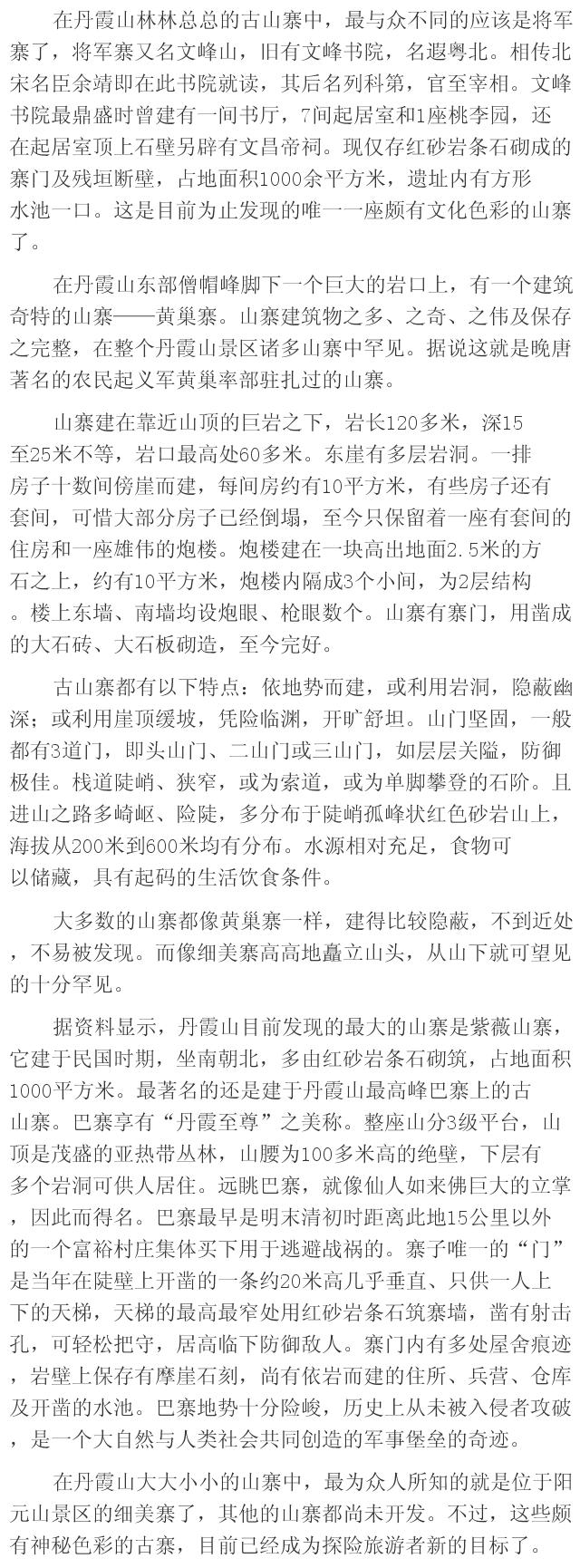 在丹霞山林林总总的古山寨中，最与众不同的应该是将军寨了，将军寨又名文峰山，旧有文峰书院，名遐粤北。相传北宋名臣余靖即在此书院就读，其后名列科第，官至宰相。文峰书院最鼎盛时曾建有一间书厅，7间起居室和1座桃李园，还在起居室顶上石壁另辟有文昌帝祠。现仅存红砂岩条石砌成的寨门及残垣断壁，占地面积1000余平方米，遗址内有方形水池一口。这是目前为止发现的唯一一座颇有文化色彩的山寨了。

在丹霞山东部僧帽峰脚下一个巨大的岩口上，有一个建筑奇特的山寨——黄巢寨。山寨建筑物之多、之奇、之伟及保存之完整，在整个丹霞山景区诸多山寨中罕见。据说这就是晚唐著名的农民起义军黄巢率部驻扎过的山寨。

山寨建在靠近山顶的巨岩之下，岩长120多米，深15至25米不等，岩口最高处60多米。东崖有多层岩洞。一排房子十数间傍崖而建，每间房约有10平方米，有些房子还有套间，可惜大部分房子已经倒塌，至今只保留着一座有套间的住房和一座雄伟的炮楼。炮楼建在一块高出地面2.5米的方石之上，约有10平方米，炮楼内隔成3个小间，为2层结构。楼上东墙、南墙均设炮眼、枪眼数个。山寨有寨门，用凿成的大石砖、大石板砌造，至今完好。

古山寨都有以下特点：依地势而建，或利用岩洞，隐蔽幽深；或利用崖顶缓坡，凭险临渊，开旷舒坦。山门坚固，一般都有3道门，即头山门、二山门或三山门，如层层关隘，防御极佳。栈道陡峭、狭窄，或为索道，或为单脚攀登的石阶。且进山之路多崎岖、险陡，多分布于陡峭孤峰状红色砂岩山上，海拔从200米到600米均有分布。水源相对充足，食物可以储藏，具有起码的生活饮食条件。

大多数的山寨都像黄巢寨一样，建得比较隐蔽，不到近处，不易被发现。而像细美寨高高地矗立山头，从山下就可望见的十分罕见。

据资料显示，丹霞山目前发现的最大的山寨是紫薇山寨，它建于民国时期，坐南朝北，多由红砂岩条石砌筑，占地面积1000平方米。最著名的还是建于丹霞山最高峰巴寨上的古山寨。巴寨享有“丹霞至尊”之美称。整座山分3级平台，山顶是茂盛的亚热带丛林，山腰为100多米高的绝壁，下层有多个岩洞可供人居住。远眺巴寨，就像仙人如来佛巨大的立掌，因此而得名。巴寨最早是明末清初时距离此地15公里以外的一个富裕村庄集体买下用于逃避战祸的。寨子唯一的“门”是当年在陡壁上开凿的一条约20米高几乎垂直、只供一人上下的天梯，天梯的最高最窄处用红砂岩条石筑寨墙，凿有射击孔，可轻松把守，居高临下防御敌人。寨门内有多处屋舍痕迹，岩壁上保存有摩崖石刻，尚有依岩而建的住所、兵营、仓库及开凿的水池。巴寨地势十分险峻，历史上从未被入侵者攻破，是一个大自然与人类社会共同创造的军事堡垒的奇迹。

在丹霞山大大小小的山寨中，最为众人所知的就是位于阳元山景区的细美寨了，其他的山寨都尚未开发。不过，这些颇有神秘色彩的古寨，目前已经成为探险旅游者新的目标了。